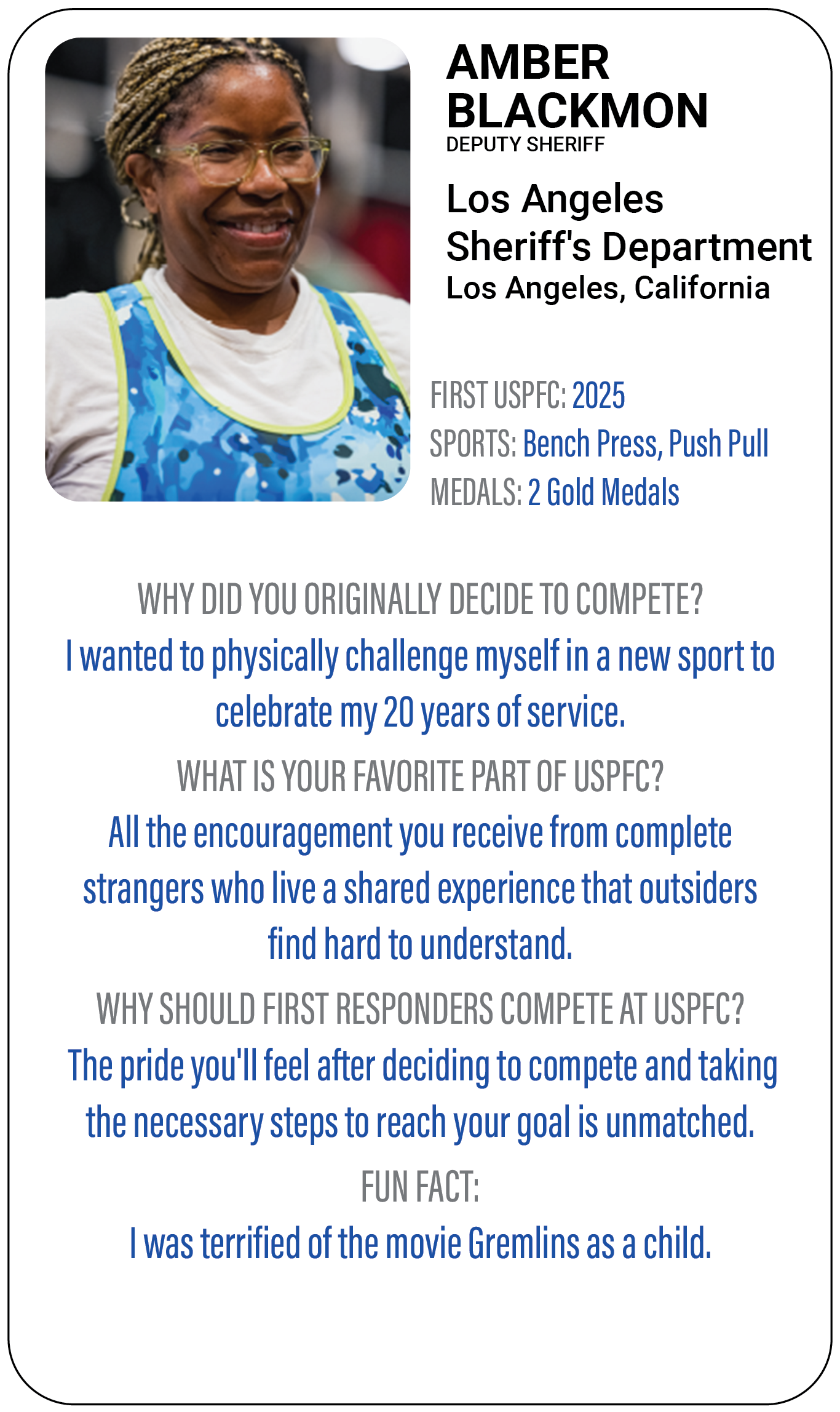 AMBER
BLACKMON
DEPUTY SHERIFF

Los Angeles
Sheriff's Department
Los Angeles, California

FIRST USPFC: 2025
SPORTS: Bench Press, Push Pull
MEDALS: 2 Gold Medals

WHY DID YOU ORIGINALLY DECIDE TO COMPETE?

I wanted to physically challenge myself in a new sport to celebrate my 20 years of service.

WHAT IS YOUR FAVORITE PART OF USPFC?

All the encouragement you receive from complete strangers who live a shared experience that outsiders find hard to understand.

WHY SHOULD FIRST RESPONDERS COMPETE AT USPFC?

The pride you'll feel after deciding to compete and taking the necessary steps to reach your goal is unmatched.

FUN FACT:

I was terrified of the movie Gremlins as a child.